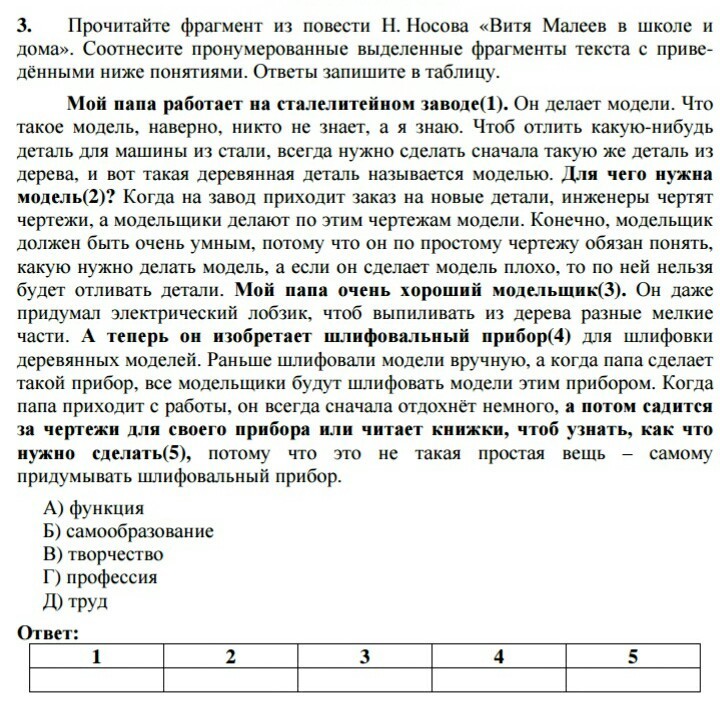 3. Прочитайте фрагмент из повести Н. Носова «Витя Малеев в школе и дома». Соотнесите пронумерованные выделенные фрагменты текста с приведёнными ниже понятиями. Ответы запишите в таблицу.

Мой папа работает на сталелитейном заводе(1). Он делает модели. Что такое модель, наверно, никто не знает, а я знаю. Чтоб отлить какую-нибудь деталь для машины из стали, всегда нужно сделать сначала такую же деталь из дерева, и вот такая деревянная деталь называется моделью. Для чего нужна модель(2)? Когда на завод приходит заказ на новые детали, инженеры чертят чертежи, а модельщики делают по этим чертежам модели. Конечно, модельщик должен быть очень умным, потому что он по простому чертежу обязан понять, какую нужно делать модель, а если он сделает модель плохо, то по ней нельзя будет отливать детали. Мой папа очень хороший модельщик(3). Он даже придумал электрический лобзик, чтоб выпиливать из дерева разные мелкие части. А теперь он изобретает шлифовальный прибор(4) для шлифовки деревянных моделей. Раньше шлифовали модели вручную, а когда папа сделает такой прибор, все модельщики будут шлифовать модели этим прибором. Когда папа приходит с работы, он всегда сначала отдохнёт немного, а потом садится за чертежи для своего прибора или читает книжки, чтоб узнать, как что нужно сделать(5), потому что это не такая простая вещь – самому придумывать шлифовальный прибор.

А) функция
Б) самообразование
В) творчество
Г) профессия
Д) труд

Ответ:

| 1 | 2 | 3 | 4 | 5 |
|---|---|---|---|---|
| | | | | |